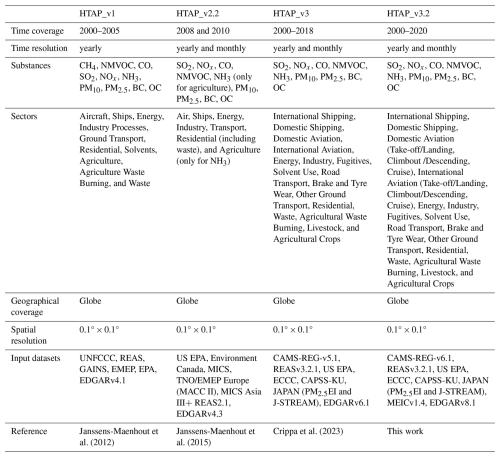 |  | HTAP_v1 | HTAP_v2.2 | HTAP_v3 | HTAP_v3.2 |
|---|---|---|---|---|
| Time coverage | 2000–2005 | 2008 and 2010 | 2000–2018 | 2000–2020 |
| Time resolution | yearly | yearly and monthly | yearly and monthly | yearly and monthly |
| Substances | $CH_4$, NMVOC, CO, $SO_2$, $NO_x$, $NH_3$, $PM_{10}$, $PM_{2.5}$, BC, OC | $SO_2$, $NO_x$, CO, NMVOC, $NH_3$ (only for agriculture), $PM_{10}$, $PM_{2.5}$, BC, OC | $SO_2$, $NO_x$, CO, NMVOC, $NH_3$, $PM_{10}$, $PM_{2.5}$, BC, OC | $SO_2$, $NO_x$, CO, NMVOC, $NH_3$, $PM_{10}$, $PM_{2.5}$, BC, OC |
| Sectors | Aircraft, Ships, Energy, Industry Processes, Ground Transport, Residential, Solvents, Agriculture, Agriculture Waste Burning, and Waste | Air, Ships, Energy, Industry, Transport, Residential (including waste), and Agriculture (only for $NH_3$) | International Shipping, Domestic Shipping, Domestic Aviation, International Aviation, Energy, Industry, Fugitives, Solvent Use, Road Transport, Brake and Tyre Wear, Other Ground Transport, Residential, Waste, Agricultural Waste Burning, Livestock, and Agricultural Crops | International Shipping, Domestic Shipping, Domestic Aviation (Take-off/Landing, Climbout /Descending, Cruise), International Aviation (Take-off/Landing, Climbout/Descending, Cruise), Energy, Industry, Fugitives, Solvent Use, Road Transport, Brake and Tyre Wear, Other Ground Transport, Residential, Waste, Agricultural Waste Burning, Livestock, and Agricultural Crops |
| Geographical coverage | Globe | Globe | Globe | Globe |
| Spatial resolution | $0.1° \times 0.1°$ | $0.1° \times 0.1°$ | $0.1° \times 0.1°$ | $0.1° \times 0.1°$ |
| Input datasets | UNFCCC, REAS, GAINS, EMEP, EPA, EDGARv4.1 | US EPA, Environment Canada, MICS, TNO/EMEP Europe (MACC II), MICS Asia III+ REAS2.1, EDGARv4.3 | CAMS-REG-v5.1, REASv3.2.1, US EPA, ECCC, CAPSS-KU, JAPAN ($PM_{2.5}$EI and J-STREAM), EDGARv6.1 | CAMS-REG-v6.1, REASv3.2.1, US EPA, ECCC, CAPSS-KU, JAPAN ($PM_{2.5}$EI and J-STREAM), MEICv1.4, EDGARv8.1 |
| Reference | Janssens-Maenhout et al. (2012) | Janssens-Maenhout et al. (2015) | Crippa et al. (2023) | This work |